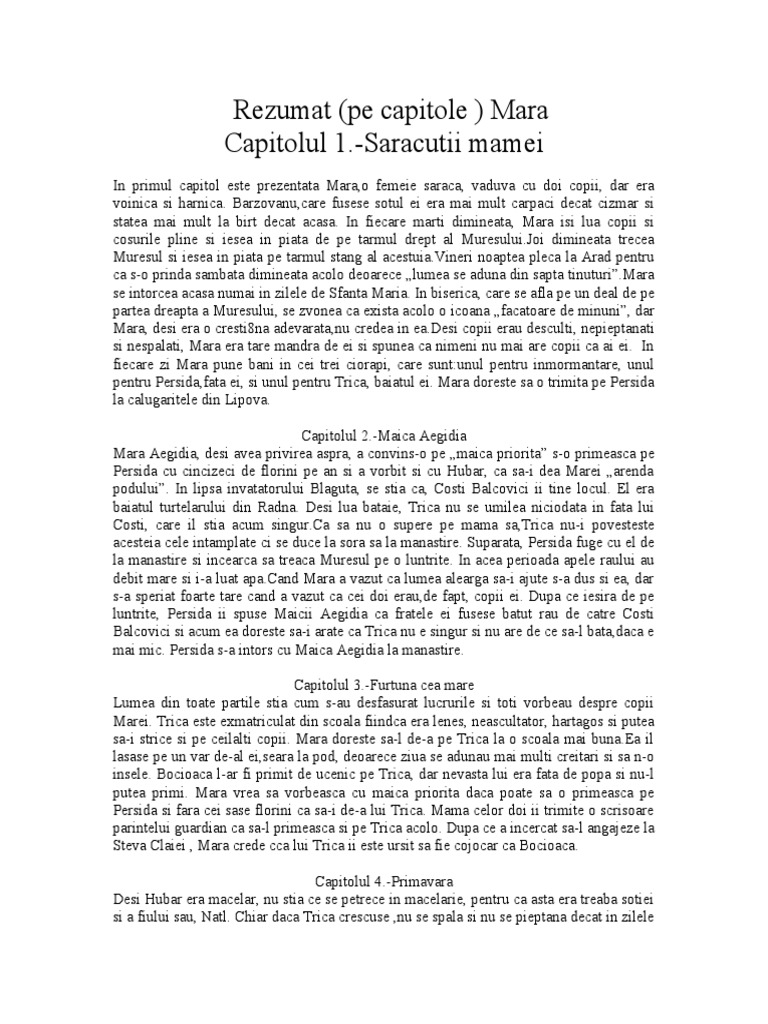 Rezumat (pe capitole ) Mara
Capitolul 1.-Saracutii mamei

In primul capitol este prezentata Mara,o femeie saraca, vaduva cu doi copii, dar era voinica si harnica. Barzovanu,care fusese sotul ei era mai mult carpaci decat cizmar si statea mai mult la birt decat acasa. In fiecare marti dimineata, Mara isi lua copii si cosurile pline si iesea in piata de pe tarmul drept al Muresului.Joi dimineata trecea Muresul si iesea in piata pe tarmul stang al acestuia.Vineri noaptea pleca la Arad pentru ca s-o prinda sambata dimineata acolo deoarece „lumea se aduna din sapta tinuturi”.Mara se intorcea acasa numai in zilele de Sfanta Maria. In biserica, care se afla pe un deal de pe partea dreapta a Muresului, se zvonea ca exista acolo o icoana „facatoare de minuni”, dar Mara, desi era o cresti8na adevarata,nu credea in ea.Desi copii erau desculti, nepieptanati si nespalati, Mara era tare mandra de ei si spunea ca nimeni nu mai are copii ca ai ei. In fiecare zi Mara pune bani in cei trei ciorapi, care sunt:unul pentru inmormantare, unul pentru Persida,fata ei, si unul pentru Trica, baiatul ei. Mara doreste sa o trimita pe Persida la calugaritele din Lipova.

Capitolul 2.-Maica Aegidia
Mara Aegidia, desi avea privirea aspra, a convins-o pe „maica priorita” s-o primeasca pe Persida cu cincizeci de florini pe an si a vorbit si cu Hubar, ca sa-i dea Marei „arenda podului”. In lipsa invatatorului Blaguta, se stia ca, Costi Balcovici ii tine locul. El era baiatul turtelarului din Radna. Desi lua bataie, Trica nu se umilea niciodata in fata lui Costi, care il stia acum singur.Ca sa nu o supere pe mama sa,Trica nu-i povesteste acesteia cele intamplate ci se duce la sora sa la manastire. Suparata, Persida fuge cu el de la manastire si incearca sa treaca Muresul pe o luntrite. In acea perioada apele raului au debit mare si i-a luat apa.Cand Mara a vazut ca lumea alearga sa-i ajute s-a dus si ea, dar s-a speriat foarte tare cand a vazut ca cei doi erau,de fapt, copii ei. Dupa ce iesira de pe luntrite, Persida ii spuse Maicii Aegidia ca fratele ei fusese batut rau de catre Costi Balcovici si acum ea doreste sa-i arate ca Trica nu e singur si nu are de ce sa-l bata,daca e mai mic. Persida s-a intors cu Maica Aegidia la manastire.

Capitolul 3.-Furtuna cea mare
Lumea din toate partile stia cum s-au desfasurat lucrurile si toti vorbeau despre copii Marei. Trica este exmatriculat din scoala fiindca era lenes, neascultator, hartagos si putea sa-i strice si pe ceilalti copii. Mara doreste sa-l de-a pe Trica la o scoala mai buna.Ea il lasase pe un var de-al ei,seara la pod, deoarece ziua se adunau mai multi creitari si sa n-o insele. Bocioaca l-ar fi primit de ucenic pe Trica, dar nevasta lui era fata de popa si nu-l putea primi. Mara vrea sa vorbeasca cu maica priorita daca poate sa o primeasca pe Persida si fara cei sase florini ca sa-i de-a lui Trica. Mama celor doi ii trimite o scrisoare parintelui guardian ca sa-l primeasca si pe Trica acolo. Dupa ce a incercat sa-l angajeze la Steva Claiei , Mara crede cca lui Trica ii este ursit sa fie cojocar ca Bocioaca.

Capitolul 4.-Primavara
Desi Hubar era macelar, nu stia ce se petrece in macelarie, pentru ca asta era treaba sotiei si a fiului sau, Natl. Chiar daca Trica crescuse ,nu se spala si nu se pieptana decat in zilele